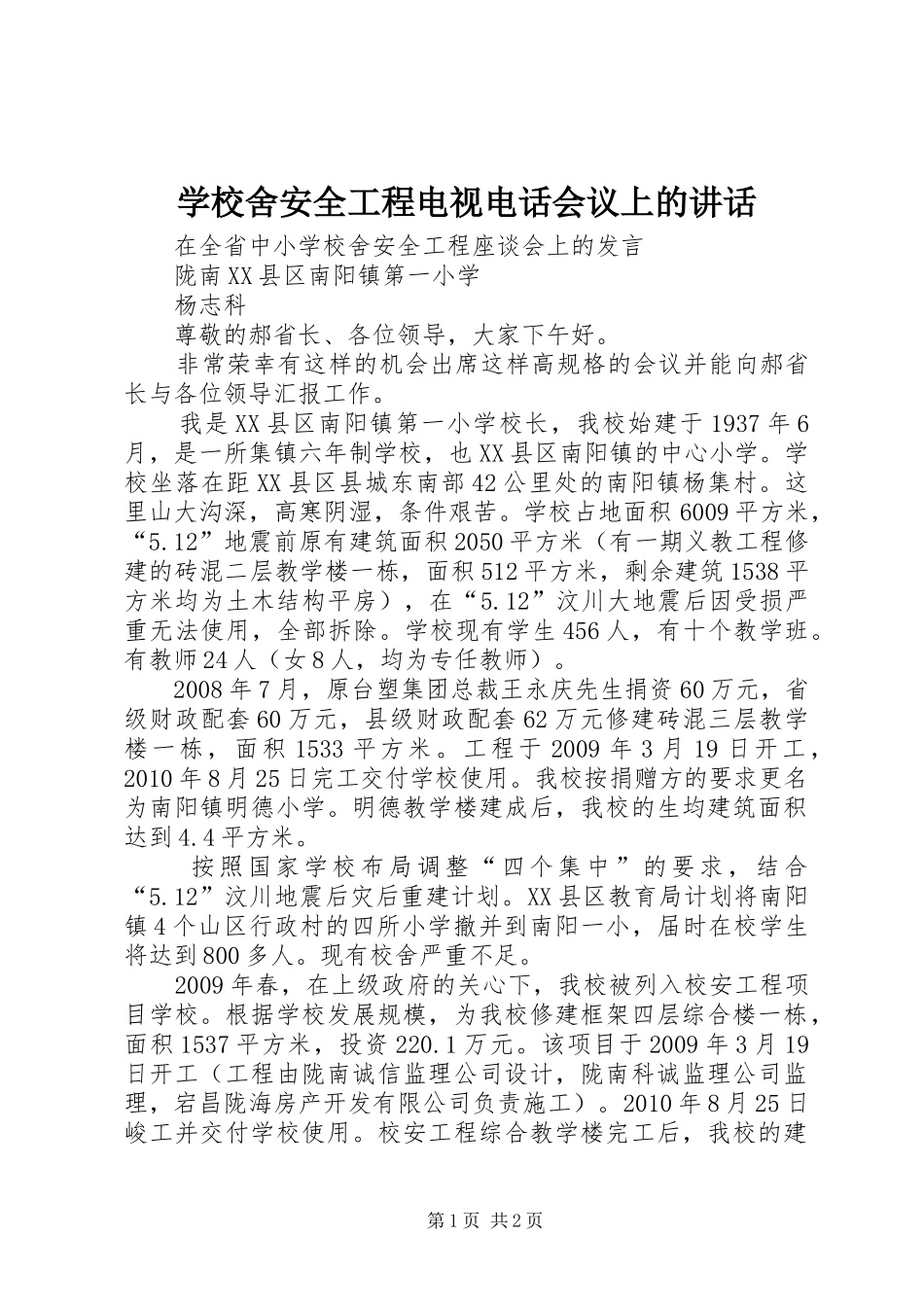 学校舍安全工程电视电话会议上的讲话

在全省中小学校舍安全工程座谈会上的发言

陇南XX县区南阳镇第一小学

杨志科

尊敬的郝省长、各位领导，大家下午好。

非常荣幸有这样的机会出席这样高规格的会议并能向郝省长与各位领导汇报工作。

我是XX县区南阳镇第一小学校长，我校始建于1937年6月，是一所集镇六年制学校，也XX县区南阳镇的中心小学。学校坐落在距XX县区县城东南部42公里处的南阳镇杨集村。这里山大沟深，高寒阴湿，条件艰苦。学校占地面积6009平方米，“5.12”地震前原有建筑面积2050平方米（有一期义教工程修建的砖混二层教学楼一栋，面积512平方米，剩余建筑1538平方米均为土木结构平房），在“5.12”汶川大地震后因受损严重无法使用，全部拆除。学校现有学生456人，有十个教学班。有教师24人（女8人，均为专任教师）。

2008年7月，原台塑集团总裁王永庆先生捐资60万元，省级财政配套60万元，县级财政配套62万元修建砖混三层教学楼一栋，面积1533平方米。工程于2009年3月19日开工，2010年8月25日完工交付学校使用。我校按捐赠方的要求更名为南阳镇明德小学。明德教学楼建成后，我校的生均建筑面积达到4.4平方米。

按照国家学校布局调整“四个集中”的要求，结合“5.12”汶川地震后灾后重建计划。XX县区教育局计划将南阳镇4个山区行政村的四所小学撤并到南阳一小，届时在校学生将达到800多人。现有校舍严重不足。

2009年春，在上级政府的关心下，我校被列入校安工程项目学校。根据学校发展规模，为我校修建框架四层综合楼一栋，面积1537平方米，投资220.1万元。该项目于2009年3月19日开工（工程由陇南诚信监理公司设计，陇南科诚监理公司监理，宕昌陇海房产开发有限公司负责施工）。2010年8月25日峻工并交付学校使用。校安工程综合教学楼完工后，我校的建

第1页 共2页